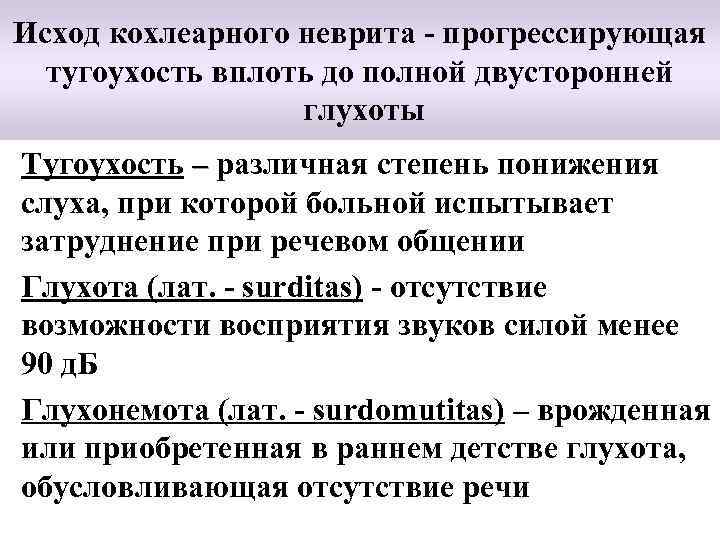 Исход кохлеарного неврита - прогрессирующая тугоухость вплоть до полной двусторонней глухоты

Тугоухость – различная степень понижения слуха, при которой больной испытывает затруднение при речевом общении

Глухота (лат. - surditas) - отсутствие возможности восприятия звуков силой менее 90 дБ

Глухонемота (лат. - surdomutitas) – врожденная или приобретенная в раннем детстве глухота, обусловливающая отсутствие речи